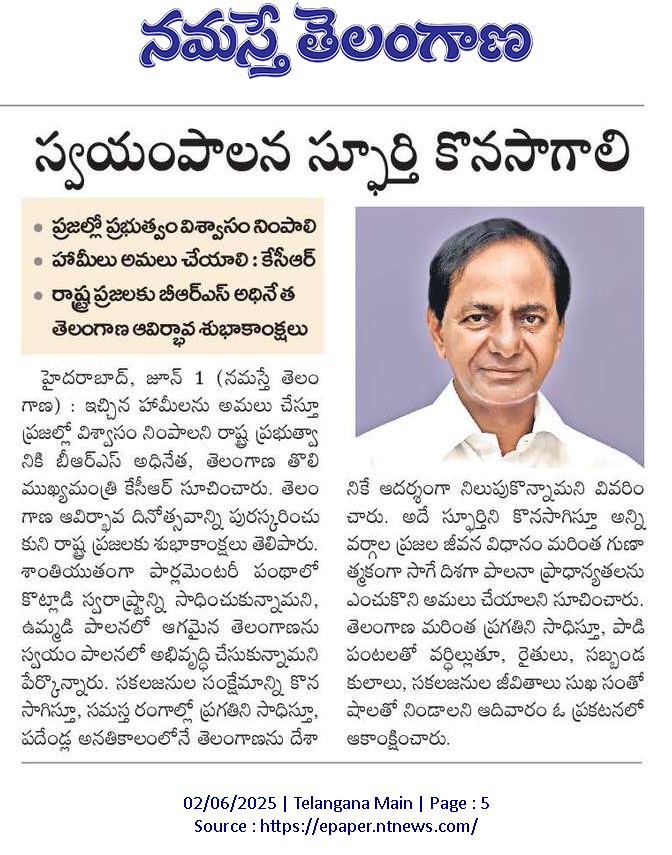 నమస్తే తెలంగాణ

స్వయంపాలన స్ఫూర్తి కొనసాగాలి

• ప్రజల్లో ప్రభుత్వం విశ్వాసం నింపాలి
• హామీలు అమలు చేయాలి : కేసీఆర్
• రాష్ట్ర ప్రజలకు బీఆర్ఎస్ అధినేత తెలంగాణ ఆవిర్భావ శుభాకాంక్షలు

హైదరాబాద్, జూన్ 1 (నమస్తే తెలంగాణ) : ఇచ్చిన హామీలను అమలు చేస్తూ ప్రజల్లో విశ్వాసం నింపాలని రాష్ట్ర ప్రభుత్వానికి బీఆర్ఎస్ అధినేత, తెలంగాణ తొలి ముఖ్యమంత్రి కేసీఆర్ సూచించారు. తెలంగాణ ఆవిర్భావ దినోత్సవాన్ని పురస్కరించుకుని రాష్ట్ర ప్రజలకు శుభాకాంక్షలు తెలిపారు. శాంతియుతంగా పార్లమెంటరీ పంథాలో కొట్లాడి స్వరాష్ట్రాన్ని సాధించుకున్నామని, ఉమ్మడి పాలనలో ఆగమైన తెలంగాణను స్వయం పాలనలో అభివృద్ధి చేసుకున్నామని పేర్కొన్నారు. సకలజనుల సంక్షేమాన్ని కొనసాగిస్తూ, సమస్త రంగాల్లో ప్రగతిని సాధిస్తూ, పదేండ్ల అనతికాలంలోనే తెలంగాణను దేశానికే ఆదర్శంగా నిలుపుకొన్నామని వివరించారు. అదే స్ఫూర్తిని కొనసాగిస్తూ అన్ని వర్గాల ప్రజల జీవన విధానం మరింత గుణాత్మకంగా సాగే దిశగా పాలనా ప్రాధాన్యతలను ఎంచుకొని అమలు చేయాలని సూచించారు. తెలంగాణ మరింత ప్రగతిని సాధిస్తూ, పాడి పంటలతో వర్ధిల్లుతూ, రైతులు, సబ్బండ కులాలు, సకలజనుల జీవితాలు సుఖ సంతోషాలతో నిండాలని ఆదివారం ఓ ప్రకటనలో ఆకాంక్షించారు.

02/06/2025 | Telangana Main | Page : 5
Source : https://epaper.ntnews.com/